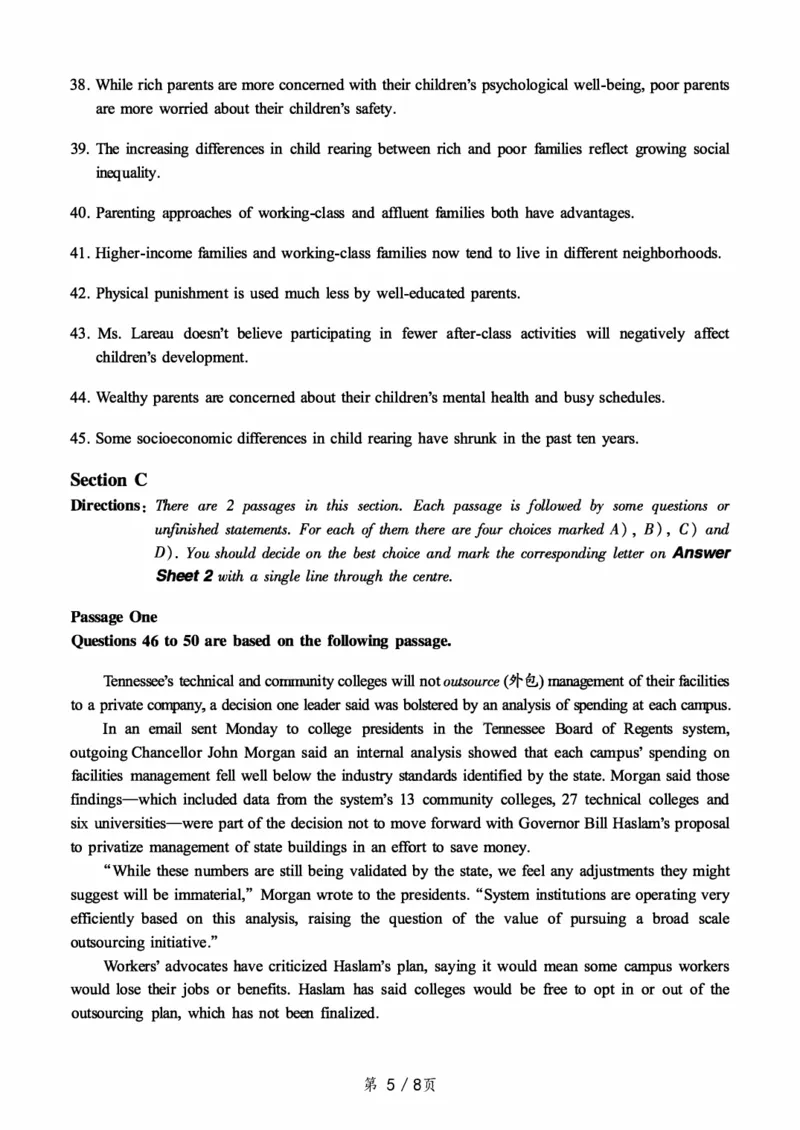 38. While rich parents are more concerned with their children's psychological well-being, poor parents are more worried about their children's safety.

39. The increasing differences in child rearing between rich and poor families reflect growing social inequality.

40. Parenting approaches of working-class and affluent families both have advantages.

41. Higher-income families and working-class families now tend to live in different neighborhoods.

42. Physical punishment is used much less by well-educated parents.

43. Ms. Lareau doesn't believe participating in fewer after-class activities will negatively affect children's development.

44. Wealthy parents are concerned about their children's mental health and busy schedules.

45. Some socioeconomic differences in child rearing have shrunk in the past ten years.

Section C

Directions: There are 2 passages in this section. Each passage is followed by some questions or unfinished statements. For each of them there are four choices marked A), B), C) and D). You should decide on the best choice and mark the corresponding letter on Answer Sheet 2 with a single line through the centre.

Passage One

Questions 46 to 50 are based on the following passage.

Tennessee's technical and community colleges will not outsource (外包) management of their facilities to a private company, a decision one leader said was bolstered by an analysis of spending at each campus.

In an email sent Monday to college presidents in the Tennessee Board of Regents system, outgoing Chancellor John Morgan said an internal analysis showed that each campus' spending on facilities management fell well below the industry standards identified by the state. Morgan said those findings—which included data from the system's 13 community colleges, 27 technical colleges and six universities—were part of the decision not to move forward with Governor Bill Haslam's proposal to privatize management of state buildings in an effort to save money.

"While these numbers are still being validated by the state, we feel any adjustments they might suggest will be immaterial," Morgan wrote to the presidents. "System institutions are operating very efficiently based on this analysis, raising the question of the value of pursuing a broad scale outsourcing initiative."

Workers' advocates have criticized Haslam's plan, saying it would mean some campus workers would lose their jobs or benefits. Haslam has said colleges would be free to opt in or out of the outsourcing plan, which has not been finalized.

第 5 / 8页